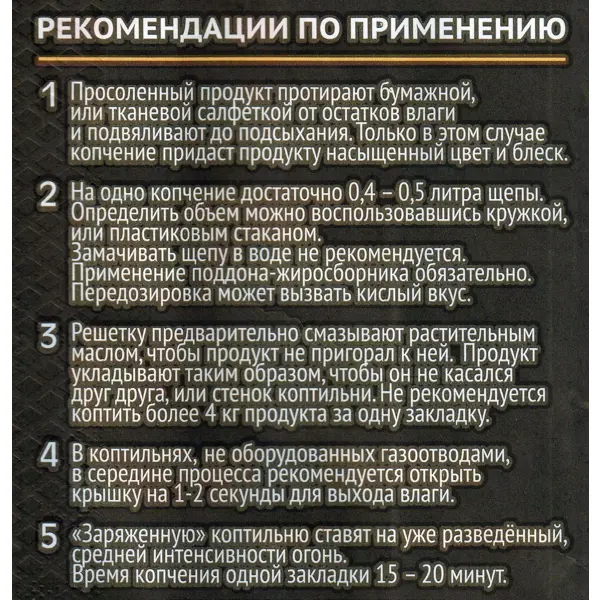 РЕКОМЕНДАЦИИ ПО ПРИМЕНЕНИЮ

1 Просоленный продукт протирают бумажной, или тканевой салфеткой от остатков влаги и подвяливают до подсыхания. Только в этом случае копчение придаст продукту насыщенный цвет и блеск.

2 На одно копчение достаточно 0,4 – 0,5 литра щепы. Определить объем можно воспользовавшись кружкой, или пластиковым стаканом.
Замачивать щепу в воде не рекомендуется.
Применение поддона-жиросборника обязательно.
Передозировка может вызвать кислый вкус.

3 Решетку предварительно смазывают растительным маслом, чтобы продукт не пригорал к ней. Продукт укладывают таким образом, чтобы он не касался друг друга, или стенок коптильни. Не рекомендуется коптить более 4 кг продукта за одну закладку.

4 В коптильнях, не оборудованных газоотводами, в середине процесса рекомендуется открыть крышку на 1-2 секунды для выхода влаги.

5 «Заряженную» коптильню ставят на уже разведённый, средней интенсивности огонь.
Время копчения одной закладки 15 – 20 минут.